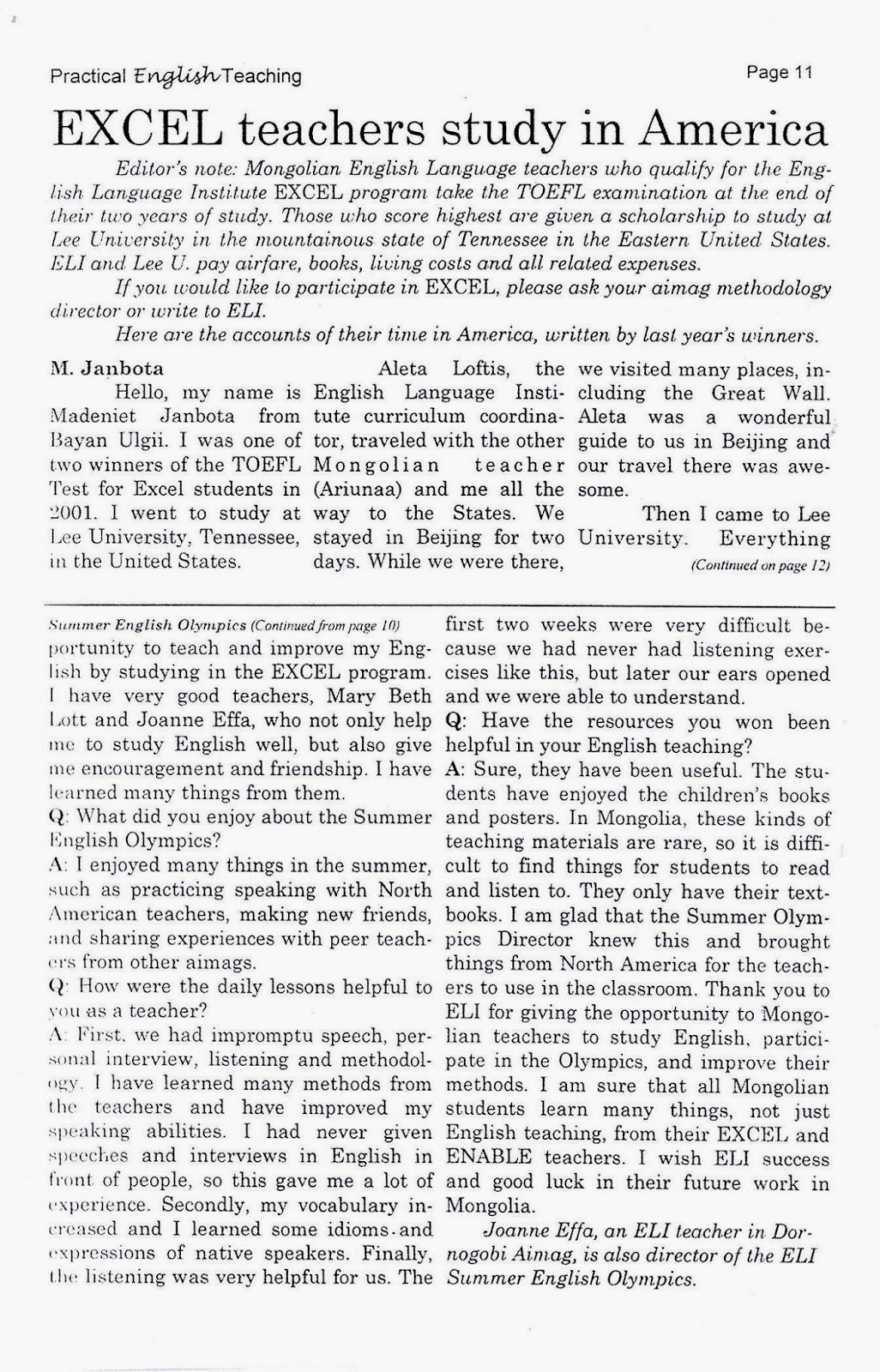 Practical English Teaching

Page 11

EXCEL teachers study in America

Editor's note: Mongolian English Language teachers who qualify for the English Language Institute EXCEL program take the TOEFL examination at the end of their two years of study. Those who score highest are given a scholarship to study at Lee University in the mountainous state of Tennessee in the Eastern United States. ELI and Lee U. pay airfare, books, living costs and all related expenses.

If you would like to participate in EXCEL, please ask your aimag methodology director or write to ELI.

Here are the accounts of their time in America, written by last year's winners.

M. Janbota

Hello, my name is Madeniet Janbota from Bayan Ulgii. I was one of two winners of the TOEFL Test for Excel students in 2001. I went to study at Lee University, Tennessee, in the United States.

Aleta Loftis, the English Language Institute curriculum coordinator, traveled with the other Mongolian teacher (Ariunaa) and me all the way to the States. We stayed in Beijing for two days. While we were there, we visited many places, including the Great Wall. Aleta was a wonderful guide to us in Beijing and our travel there was awesome.

Then I came to Lee University. Everything

(Continued on page 12)

Summer English Olympics (Continued from page 10)

portunity to teach and improve my English by studying in the EXCEL program. I have very good teachers, Mary Beth Lott and Joanne Effa, who not only help me to study English well, but also give me encouragement and friendship. I have learned many things from them.

Q: What did you enjoy about the Summer English Olympics?

A: I enjoyed many things in the summer, such as practicing speaking with North American teachers, making new friends, and sharing experiences with peer teachers from other aimags.

Q: How were the daily lessons helpful to you as a teacher?

A: First, we had impromptu speech, personal interview, listening and methodology. I have learned many methods from the teachers and have improved my speaking abilities. I had never given speeches and interviews in English in front of people, so this gave me a lot of experience. Secondly, my vocabulary increased and I learned some idioms and expressions of native speakers. Finally, the listening was very helpful for us. The first two weeks were very difficult because we had never had listening exercises like this, but later our ears opened and we were able to understand.

Q: Have the resources you won been helpful in your English teaching?

A: Sure, they have been useful. The students have enjoyed the children's books and posters. In Mongolia, these kinds of teaching materials are rare, so it is difficult to find things for students to read and listen to. They only have their textbooks. I am glad that the Summer Olympics Director knew this and brought things from North America for the teachers to use in the classroom. Thank you to ELI for giving the opportunity to Mongolian teachers to study English, participate in the Olympics, and improve their methods. I am sure that all Mongolian students learn many things, not just English teaching, from their EXCEL and ENABLE teachers. I wish ELI success and good luck in their future work in Mongolia.

Joanne Effa, an ELI teacher in Dornogobi Aimag, is also director of the ELI Summer English Olympics.